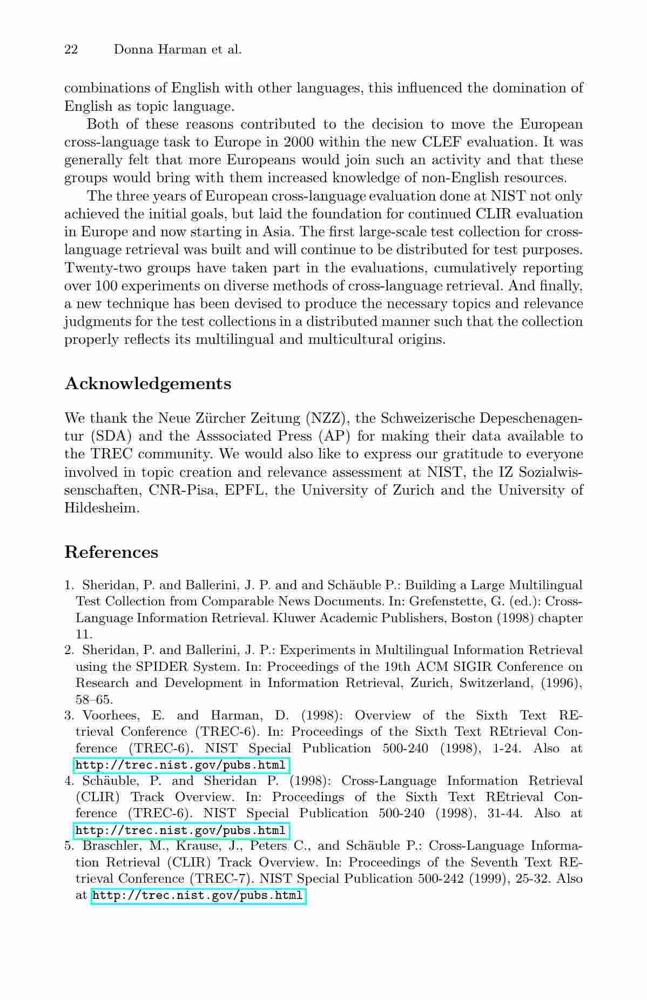 22 Donna Harman et al.

combinations of English with other languages, this influenced the domination of English as topic language.

Both of these reasons contributed to the decision to move the European cross-language task to Europe in 2000 within the new CLEF evaluation. It was generally felt that more Europeans would join such an activity and that these groups would bring with them increased knowledge of non-English resources.

The three years of European cross-language evaluation done at NIST not only achieved the initial goals, but laid the foundation for continued CLIR evaluation in Europe and now starting in Asia. The first large-scale test collection for cross-language retrieval was built and will continue to be distributed for test purposes. Twenty-two groups have taken part in the evaluations, cumulatively reporting over 100 experiments on diverse methods of cross-language retrieval. And finally, a new technique has been devised to produce the necessary topics and relevance judgments for the test collections in a distributed manner such that the collection properly reflects its multilingual and multicultural origins.

Acknowledgements

We thank the Neue Zürcher Zeitung (NZZ), the Schweizerische Depeschenagentur (SDA) and the Asssociated Press (AP) for making their data available to the TREC community. We would also like to express our gratitude to everyone involved in topic creation and relevance assessment at NIST, the IZ Sozialwissenschaften, CNR-Pisa, EPFL, the University of Zurich and the University of Hildesheim.

References

1. Sheridan, P. and Ballerini, J. P. and and Schäuble P.: Building a Large Multilingual Test Collection from Comparable News Documents. In: Grefenstette, G. (ed.): Cross-Language Information Retrieval. Kluwer Academic Publishers, Boston (1998) chapter 11.
2. Sheridan, P. and Ballerini, J. P.: Experiments in Multilingual Information Retrieval using the SPIDER System. In: Proceedings of the 19th ACM SIGIR Conference on Research and Development in Information Retrieval, Zurich, Switzerland, (1996), 58–65.
3. Voorhees, E. and Harman, D. (1998): Overview of the Sixth Text REtrieval Conference (TREC-6). In: Proceedings of the Sixth Text REtrieval Conference (TREC-6). NIST Special Publication 500-240 (1998), 1-24. Also at http://trec.nist.gov/pubs.html
4. Schäuble, P. and Sheridan P. (1998): Cross-Language Information Retrieval (CLIR) Track Overview. In: Proceedings of the Sixth Text REtrieval Conference (TREC-6). NIST Special Publication 500-240 (1998), 31-44. Also at http://trec.nist.gov/pubs.html
5. Braschler, M., Krause, J., Peters C., and Schäuble P.: Cross-Language Information Retrieval (CLIR) Track Overview. In: Proceedings of the Seventh Text REtrieval Conference (TREC-7). NIST Special Publication 500-242 (1999), 25-32. Also at http://trec.nist.gov/pubs.html